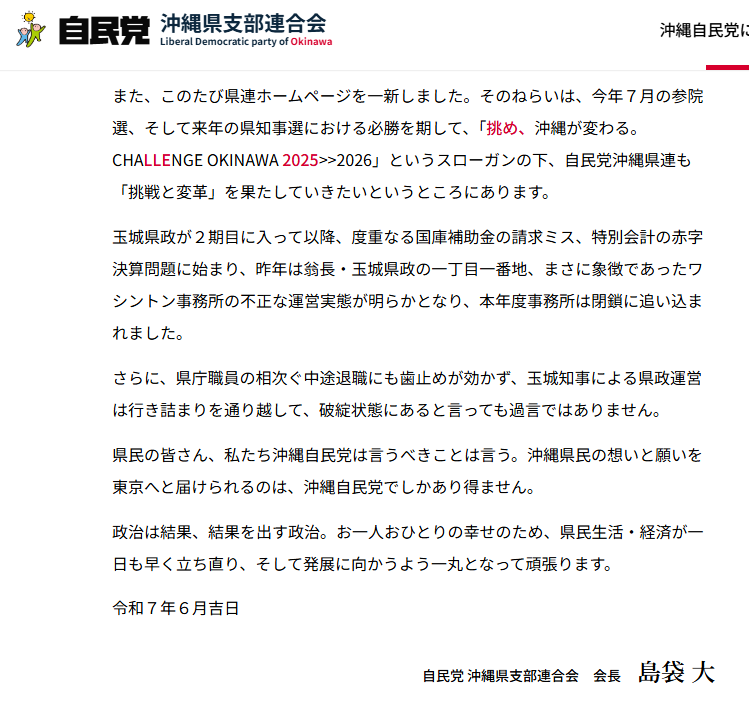 自民党 沖縄県支部連合会
Liberal Democratic party of Okinawa

沖縄自民党に

また、このたび県連ホームページを一新しました。そのねらいは、今年７月の参院選、そして来年の県知事選における必勝を期して、「挑め、沖縄が変わる。CHALLENGE OKINAWA 2025>>2026」というスローガンの下、自民党沖縄県連も「挑戦と変革」を果たしていきたいというところにあります。

玉城県政が２期目に入って以降、度重なる国庫補助金の請求ミス、特別会計の赤字決算問題に始まり、昨年は翁長・玉城県政の一丁目一番地、まさに象徴であったワシントン事務所の不正な運営実態が明らかとなり、本年度事務所は閉鎖に追い込まれました。

さらに、県庁職員の相次ぐ中途退職にも歯止めが効かず、玉城知事による県政運営は行き詰まりを通り越して、破綻状態にあると言っても過言ではありません。

県民の皆さん、私たち沖縄自民党は言うべきことは言う。沖縄県民の想いと願いを東京へと届けられるのは、沖縄自民党でしかあり得ません。

政治は結果、結果を出す政治。お一人おひとりの幸せのため、県民生活・経済が一日も早く立ち直り、そして発展に向かうよう一丸となって頑張ります。

令和７年６月吉日

自民党 沖縄県支部連合会　会長　島袋 大